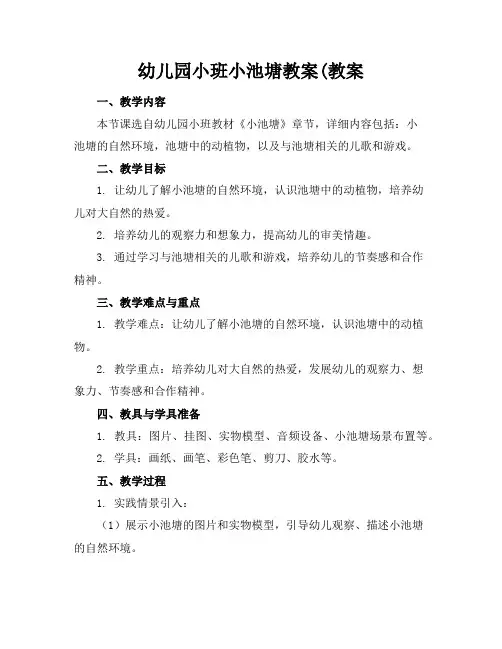 幼儿园小班小池塘教案(教案

一、教学内容

本节课选自幼儿园小班教材《小池塘》章节，详细内容包括：小池塘的自然环境，池塘中的动植物，以及与池塘相关的儿歌和游戏。

二、教学目标

1. 让幼儿了解小池塘的自然环境，认识池塘中的动植物，培养幼儿对大自然的热爱。

2. 培养幼儿的观察力和想象力，提高幼儿的审美情趣。

3. 通过学习与池塘相关的儿歌和游戏，培养幼儿的节奏感和合作精神。

三、教学难点与重点

1. 教学难点：让幼儿了解小池塘的自然环境，认识池塘中的动植物。

2. 教学重点：培养幼儿对大自然的热爱，发展幼儿的观察力、想象力、节奏感和合作精神。

四、教具与学具准备

1. 教具：图片、挂图、实物模型、音频设备、小池塘场景布置等。

2. 学具：画纸、画笔、彩色笔、剪刀、胶水等。

五、教学过程

1. 实践情景引入：

（1）展示小池塘的图片和实物模型，引导幼儿观察、描述小池塘的自然环境。